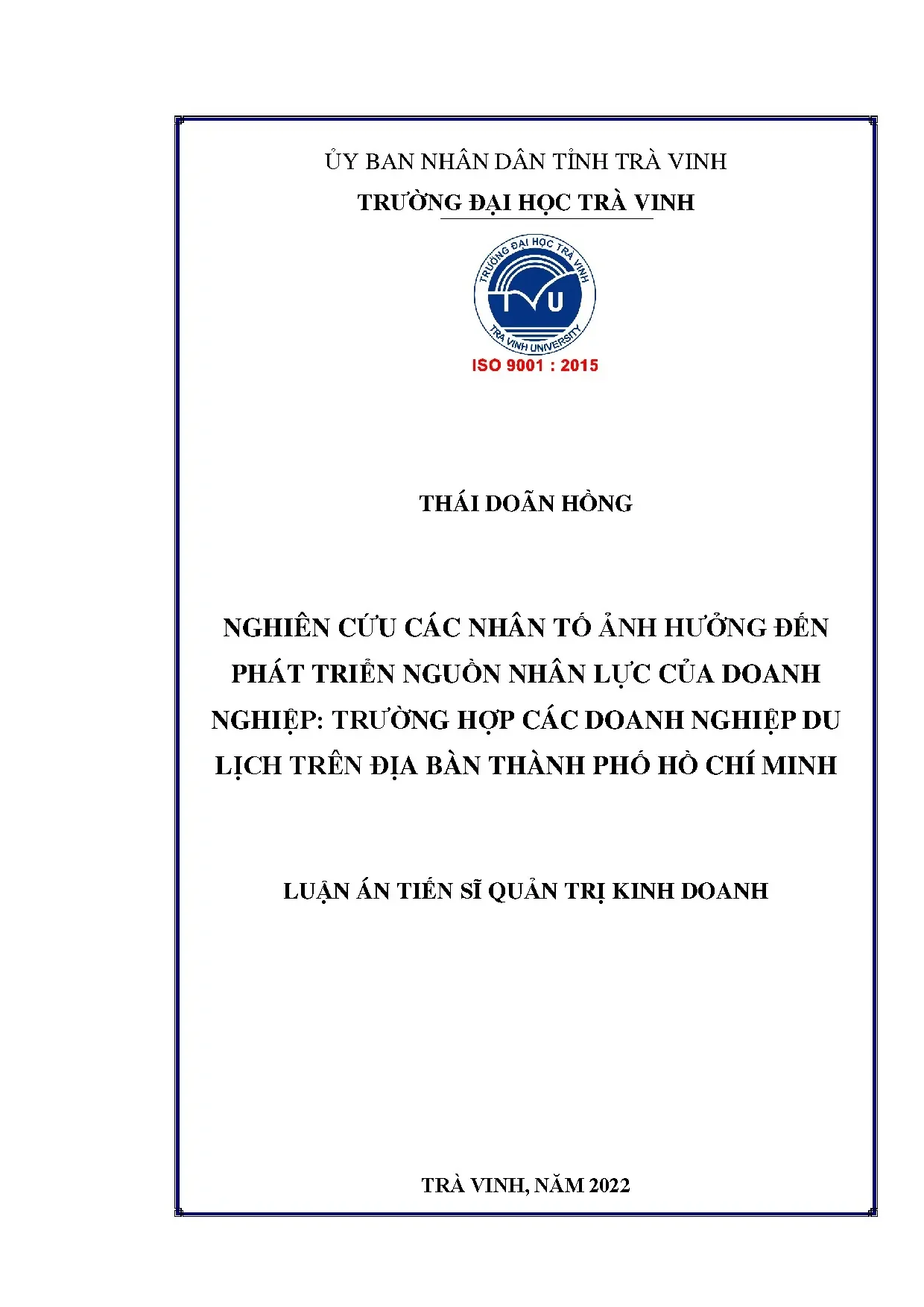 ỦY BAN NHÂN DÂN TỈNH TRÀ VINH
TRƯỜNG ĐẠI HỌC TRÀ VINH

TRƯỜNG ĐẠI HỌC TRÀ VINH
TVU
TRA VINH UNIVERSITY
ISO 9001 : 2015

THÁI DOÃN HỒNG

NGHIÊN CỨU CÁC NHÂN TỐ ẢNH HƯỞNG ĐẾN PHÁT TRIỂN NGUỒN NHÂN LỰC CỦA DOANH NGHIỆP: TRƯỜNG HỢP CÁC DOANH NGHIỆP DU LỊCH TRÊN ĐỊA BÀN THÀNH PHỐ HỒ CHÍ MINH

LUẬN ÁN TIẾN SĨ QUẢN TRỊ KINH DOANH

TRÀ VINH, NĂM 2022